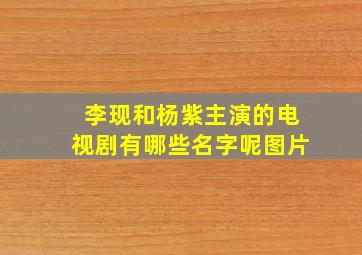 李现和杨紫主演的电视剧有哪些名字呢图片